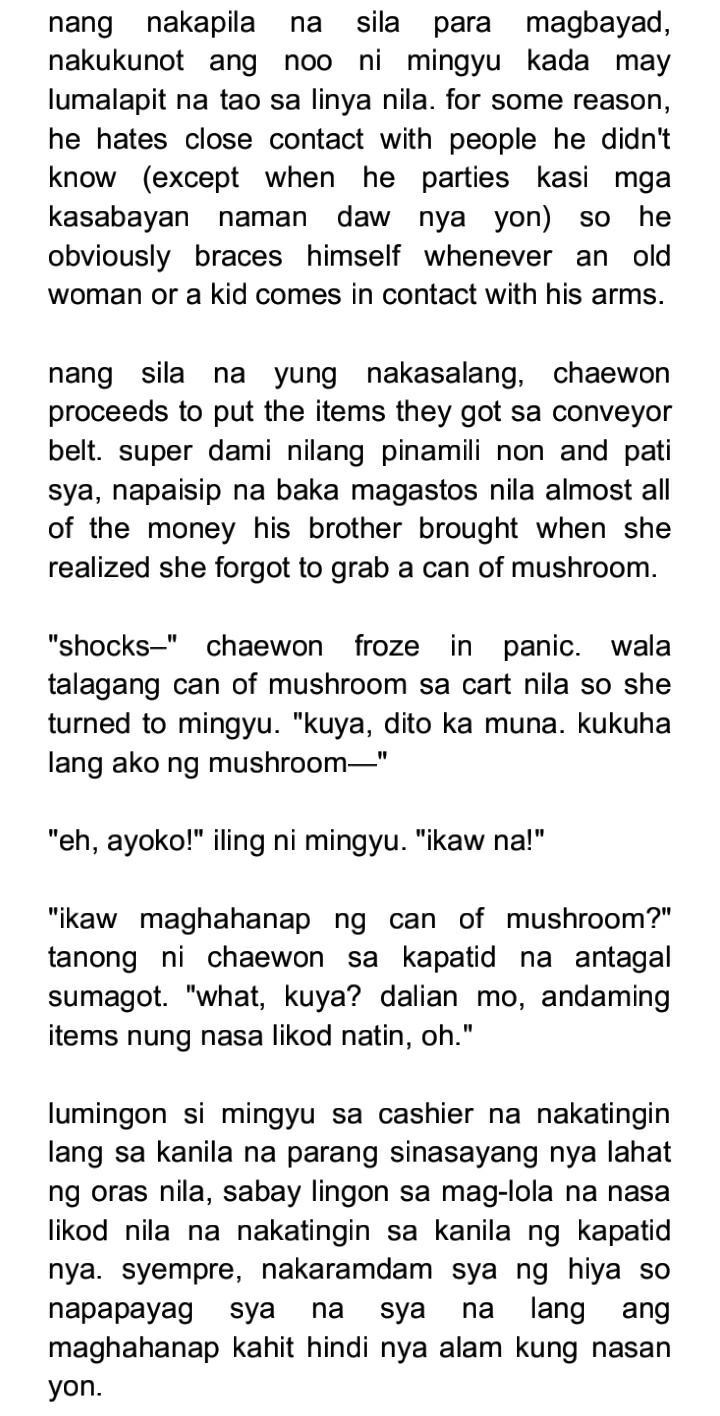 nang nakapila na sila para magbayad, nakukunot ang noo ni mingyu kada may lumalapit na tao sa linya nila. for some reason, he hates close contact with people he didn't know (except when he parties kasi mga kasabayan naman daw nya yon) so he obviously braces himself whenever an old woman or a kid comes in contact with his arms.

nang sila na yung nakasalang, chaewon proceeds to put the items they got sa conveyor belt. super dami nilang pinamili non and pati sya, napaisip na baka magastos nila almost all of the money his brother brought when she realized she forgot to grab a can of mushroom.

"shocks–" chaewon froze in panic. wala talagang can of mushroom sa cart nila so she turned to mingyu. "kuya, dito ka muna. kukuha lang ako ng mushroom—"

"eh, ayoko!" iling ni mingyu. "ikaw na!"

"ikaw maghahanap ng can of mushroom?" tanong ni chaewon sa kapatid na antagal sumagot. "what, kuya? dalian mo, andaming items nung nasa likod natin, oh."

lumingon si mingyu sa cashier na nakatingin lang sa kanila na parang sinasayang nya lahat ng oras nila, sabay lingon sa mag-lola na nasa likod nila na nakatingin sa kanila ng kapatid nya. syempre, nakaramdam sya ng hiya so napapayag sya na sya na lang ang maghahanap kahit hindi nya alam kung nasan yon.